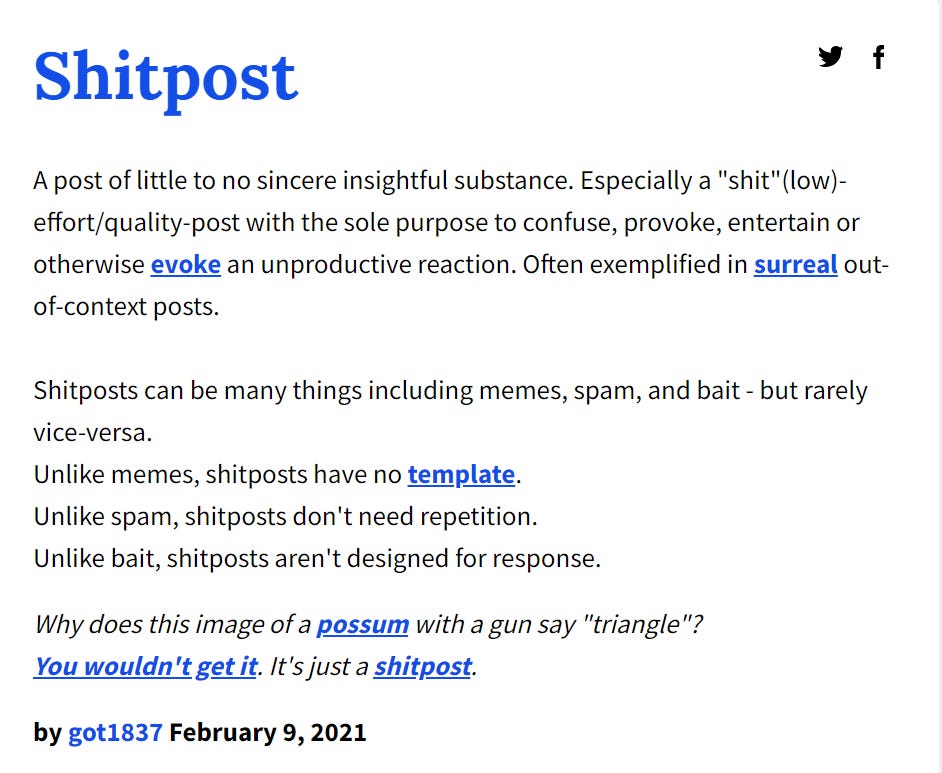 Shitpost

f

A post of little to no sincere insightful substance. Especially a "shit"(low)-effort/quality-post with the sole purpose to confuse, provoke, entertain or otherwise evoke an unproductive reaction. Often exemplified in surreal out-of-context posts.

Shitposts can be many things including memes, spam, and bait - but rarely vice-versa.
Unlike memes, shitposts have no template.
Unlike spam, shitposts don't need repetition.
Unlike bait, shitposts aren't designed for response.

Why does this image of a possum with a gun say "triangle"?
You wouldn't get it. It's just a shitpost.

by got1837 February 9, 2021